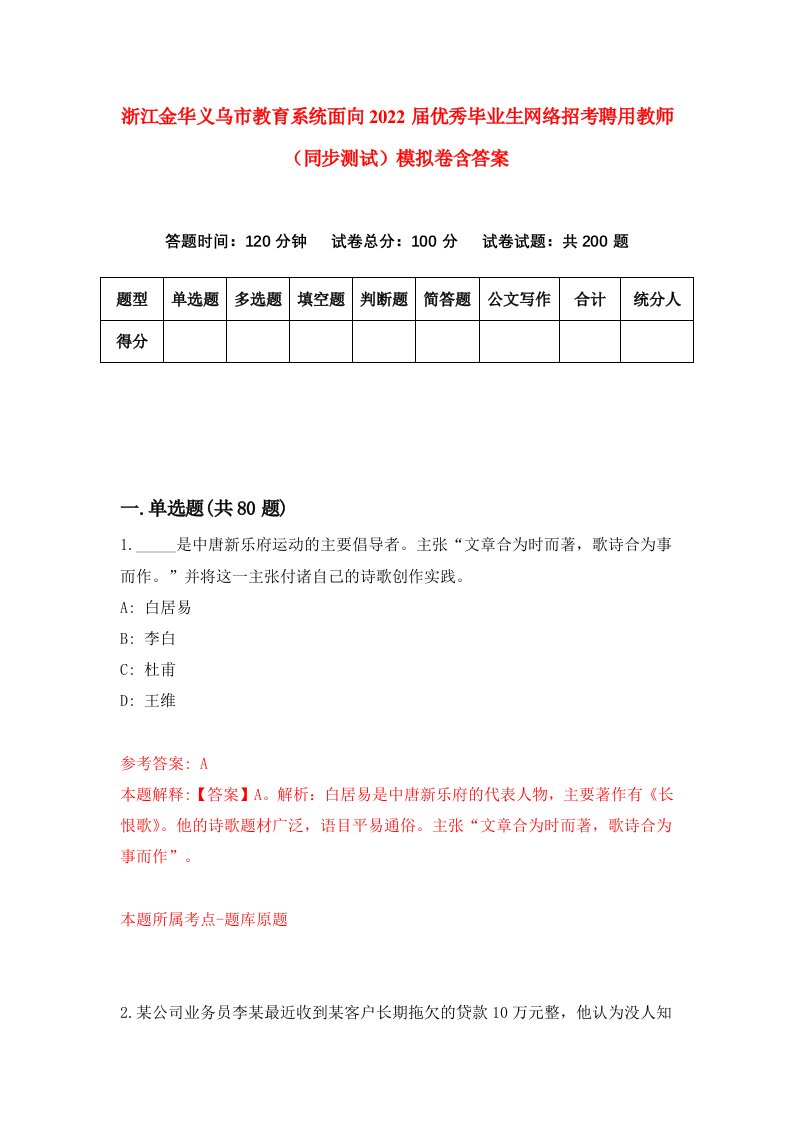 浙江金华义乌市教育系统面向2022届优秀毕业生网络招考聘用教师（同步测试）模拟卷含答案

答题时间：120分钟　试卷总分：100分　试卷试题：共200题

| 题型 | 单选题 | 多选题 | 填空题 | 判断题 | 简答题 | 公文写作 | 合计 | 统分人 |
|---|---|---|---|---|---|---|---|---|
| 得分 | | | | | | | | |

一.单选题(共80题)

1._____是中唐新乐府运动的主要倡导者。主张“文章合为时而著，歌诗合为事而作。”并将这一主张付诸自己的诗歌创作实践。

A: 白居易

B: 李白

C: 杜甫

D: 王维

参考答案: A

本题解释:【答案】A。解析：白居易是中唐新乐府的代表人物，主要著作有《长恨歌》。他的诗歌题材广泛，语目平易通俗。主张“文章合为时而著，歌诗合为事而作”。

本题所属考点-题库原题

2.某公司业务员李某最近收到某客户长期拖欠的贷款10万元整，他认为没人知